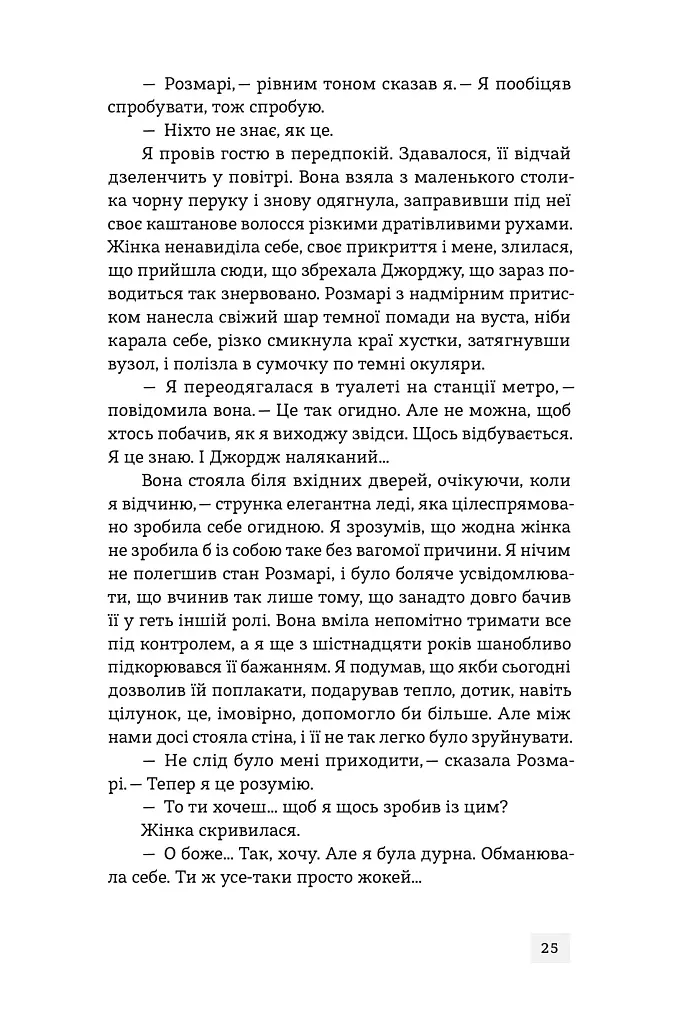 — Розмарі,— рівним тоном сказав я.— Я пообіцяв спробувати, тож спробую.

— Ніхто не знає, як це.

Я провів гостю в передпокій. Здавалося, її відчай дзеленчить у повітрі. Вона взяла з маленького столика чорну перуку і знову одягнула, заправивши під неї своє каштанове волосся різкими дратівливими рухами. Жінка ненавиділа себе, своє прикриття і мене, злилася, що прийшла сюди, що збрехала Джорджу, що зараз поводиться так знервовано. Розмарі з надмірним притиском нанесла свіжий шар темної помади на вуста, ніби карала себе, різко смикнула краї хустки, затягнувши вузол, і полізла в сумочку по темні окуляри.

— Я переодягалася в туалеті на станції метро,— повідомила вона.— Це так огидно. Але не можна, щоб хтось побачив, як я виходжу звідси. Щось відбувається. Я це знаю. І Джордж наляканий...

Вона стояла біля вхідних дверей, очікуючи, коли я відчиню,— струнка елегантна леді, яка цілеспрямовано зробила себе огидною. Я зрозумів, що жодна жінка не зробила б із собою таке без вагомої причини. Я нічим не полегшив стан Розмарі, і було боляче усвідомлювати, що вчинив так лише тому, що занадто довго бачив її у геть іншій ролі. Вона вміла непомітно тримати все під контролем, а я ще з шістнадцяти років шанобливо підкорювався її бажанням. Я подумав, що якби сьогодні дозволив їй поплакати, подарував тепло, дотик, навіть цілунок, це, імовірно, допомогло би більше. Але між нами досі стояла стіна, і її не так легко було зруйнувати.

— Не слід було мені приходити,— сказала Розмарі.— Тепер я це розумію.

— То ти хочеш... щоб я щось зробив із цим?

Жінка скривилася.

— О боже... Так, хочу. Але я була дурна. Обманювала себе. Ти ж усе-таки просто жокей...

25